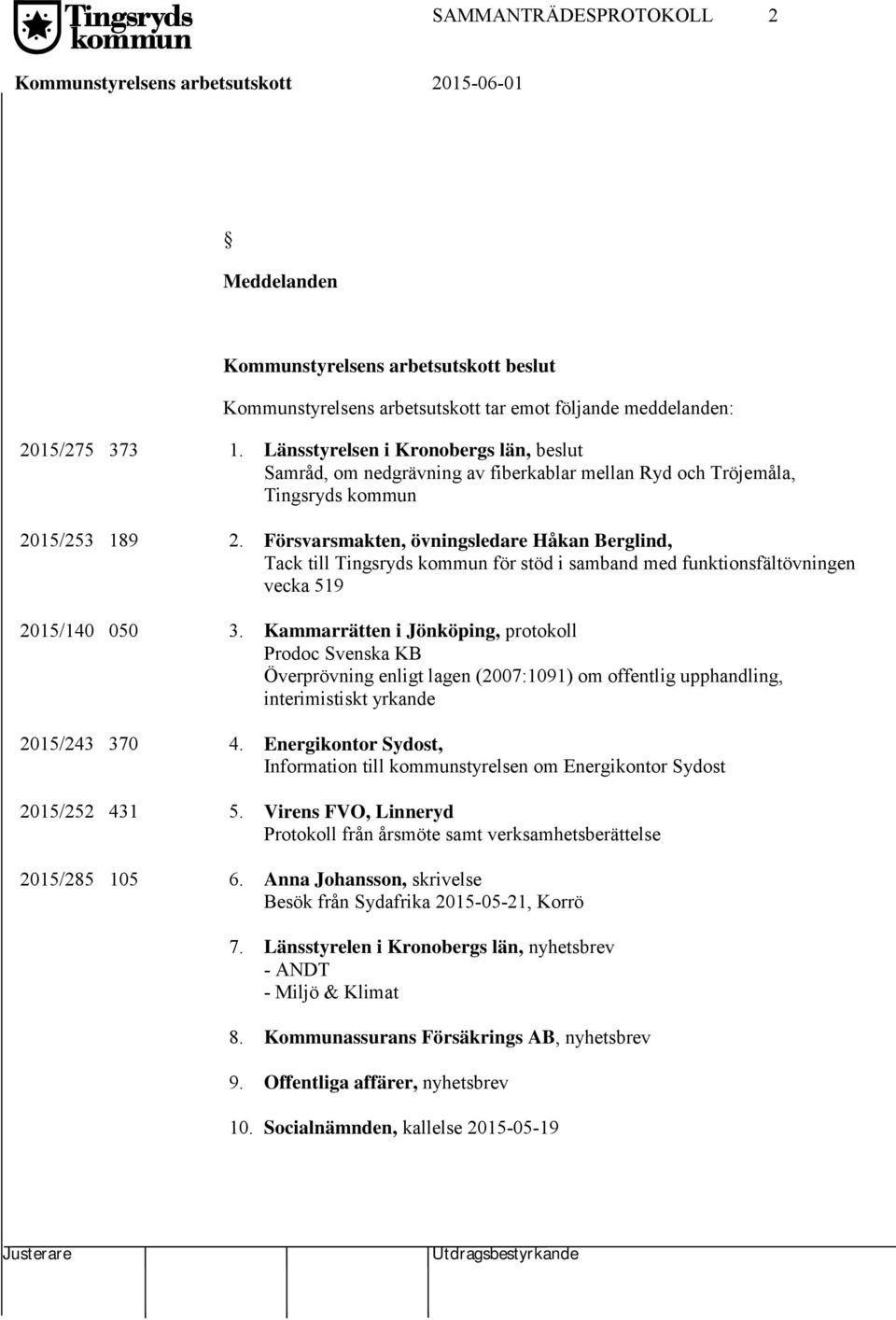 Tingsryds kommun

SAMMANTRÄDESPROTOKOLL 2

Kommunstyrelsens arbetsutskott 2015-06-01

§

Meddelanden

Kommunstyrelsens arbetsutskott beslut

Kommunstyrelsens arbetsutskott tar emot följande meddelanden:

2015/275 373 1. Länsstyrelsen i Kronobergs län, beslut Samråd, om nedgrävning av fiberkablar mellan Ryd och Tröjemåla, Tingsryds kommun

2015/253 189 2. Försvarsmakten, övningsledare Håkan Berglind, Tack till Tingsryds kommun för stöd i samband med funktionsfältövningen vecka 519

2015/140 050 3. Kammarrätten i Jönköping, protokoll Prodoc Svenska KB Överprövning enligt lagen (2007:1091) om offentlig upphandling, interimistiskt yrkande

2015/243 370 4. Energikontor Sydost, Information till kommunstyrelsen om Energikontor Sydost

2015/252 431 5. Virens FVO, Linneryd Protokoll från årsmöte samt verksamhetsberättelse

2015/285 105 6. Anna Johansson, skrivelse Besök från Sydafrika 2015-05-21, Korrö

7. Länsstyrelen i Kronobergs län, nyhetsbrev
- ANDT
- Miljö & Klimat

8. Kommunassurans Försäkrings AB, nyhetsbrev

9. Offentliga affärer, nyhetsbrev

10. Socialnämnden, kallelse 2015-05-19

Justerare Utdragsbestyrkande